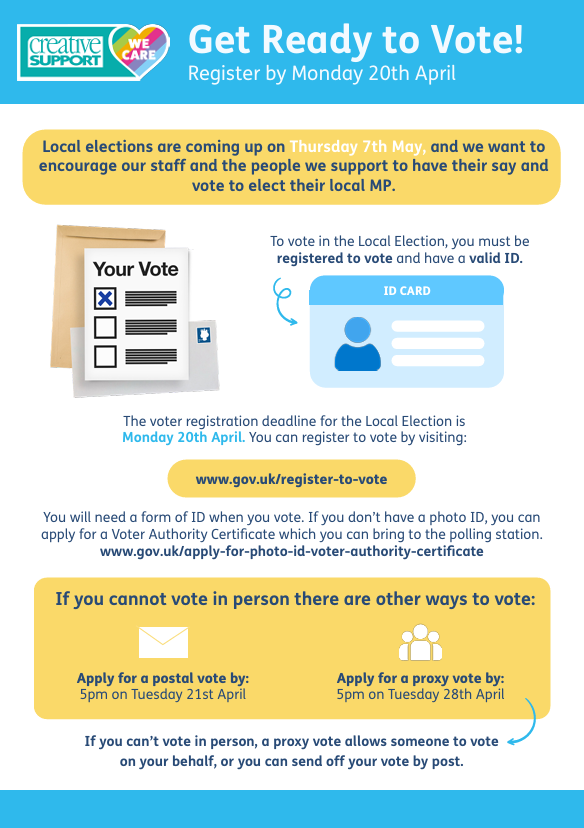 creative SUPPORT WE CARE

Get Ready to Vote!
Register by Monday 20th April

Local elections are coming up on Thursday 7th May, and we want to encourage our staff and the people we support to have their say and vote to elect their local MP.

Your Vote

To vote in the Local Election, you must be registered to vote and have a valid ID.

ID CARD

The voter registration deadline for the Local Election is Monday 20th April. You can register to vote by visiting:

www.gov.uk/register-to-vote

You will need a form of ID when you vote. If you don't have a photo ID, you can apply for a Voter Authority Certificate which you can bring to the polling station.
www.gov.uk/apply-for-photo-id-voter-authority-certificate

If you cannot vote in person there are other ways to vote:

Apply for a postal vote by:
5pm on Tuesday 21st April

Apply for a proxy vote by:
5pm on Tuesday 28th April

If you can't vote in person, a proxy vote allows someone to vote on your behalf, or you can send off your vote by post.